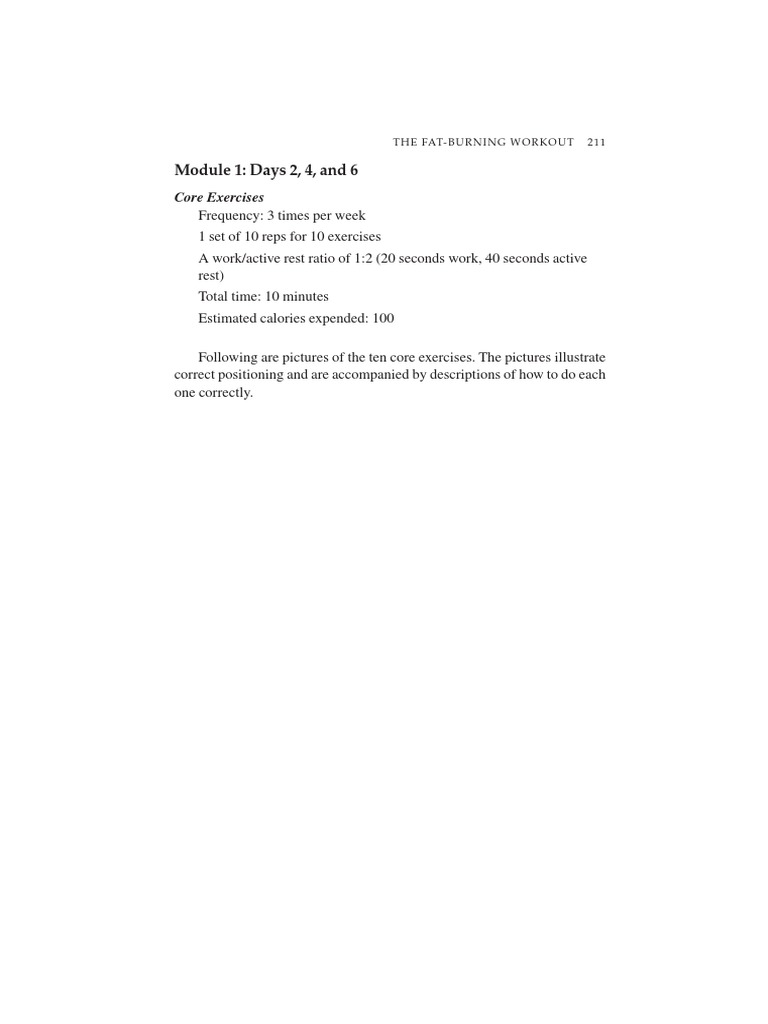 THE FAT-BURNING WORKOUT 211

Module 1: Days 2, 4, and 6

Core Exercises

Frequency: 3 times per week

1 set of 10 reps for 10 exercises

A work/active rest ratio of 1:2 (20 seconds work, 40 seconds active rest)

Total time: 10 minutes

Estimated calories expended: 100

Following are pictures of the ten core exercises. The pictures illustrate correct positioning and are accompanied by descriptions of how to do each one correctly.